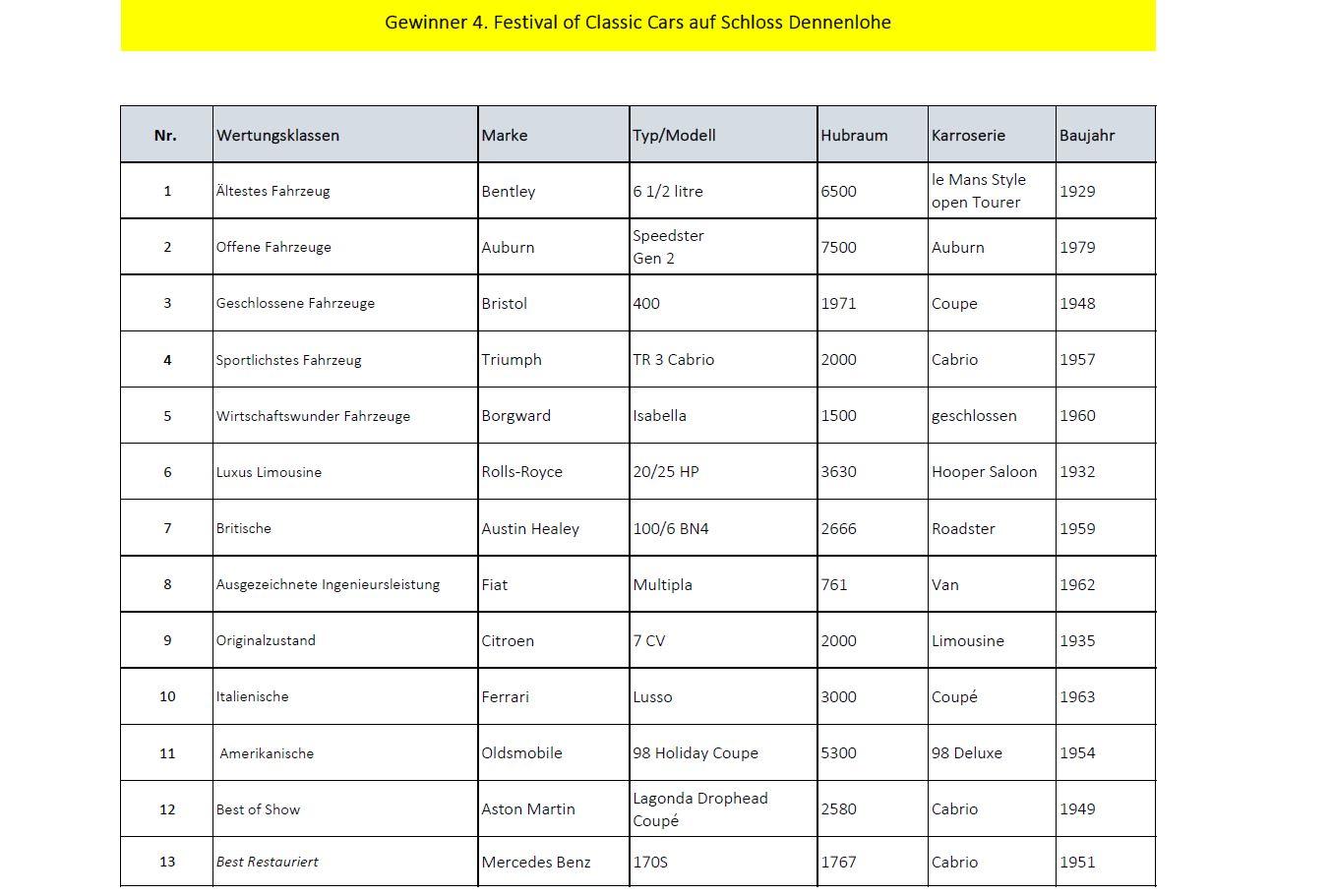 Gewinner 4. Festival of Classic Cars auf Schloss Dennenlohe

| Nr. | Wertungsklassen | Marke | Typ/Modell | Hubraum | Karroserie | Baujahr |
|---|---|---|---|---|---|---|
| 1 | Ältestes Fahrzeug | Bentley | 6 1/2 litre | 6500 | le Mans Style open Tourer | 1929 |
| 2 | Offene Fahrzeuge | Auburn | Speedster Gen 2 | 7500 | Auburn | 1979 |
| 3 | Geschlossene Fahrzeuge | Bristol | 400 | 1971 | Coupe | 1948 |
| 4 | Sportlichstes Fahrzeug | Triumph | TR 3 Cabrio | 2000 | Cabrio | 1957 |
| 5 | Wirtschaftswunder Fahrzeuge | Borgward | Isabella | 1500 | geschlossen | 1960 |
| 6 | Luxus Limousine | Rolls-Royce | 20/25 HP | 3630 | Hooper Saloon | 1932 |
| 7 | Britische | Austin Healey | 100/6 BN4 | 2666 | Roadster | 1959 |
| 8 | Ausgezeichnete Ingenieursleistung | Fiat | Multipla | 761 | Van | 1962 |
| 9 | Originalzustand | Citroen | 7 CV | 2000 | Limousine | 1935 |
| 10 | Italienische | Ferrari | Lusso | 3000 | Coupé | 1963 |
| 11 | Amerikanische | Oldsmobile | 98 Holiday Coupe | 5300 | 98 Deluxe | 1954 |
| 12 | Best of Show | Aston Martin | Lagonda Drophead Coupé | 2580 | Cabrio | 1949 |
| 13 | Best Restauriert | Mercedes Benz | 170S | 1767 | Cabrio | 1951 |